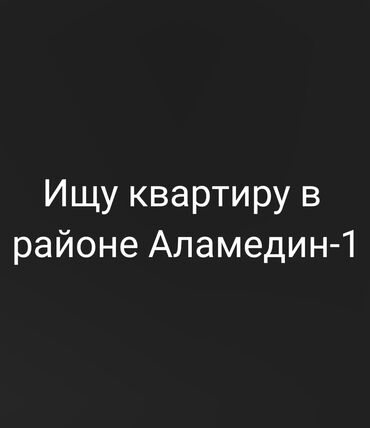 Ищу квартиру в районе Аламедин-1